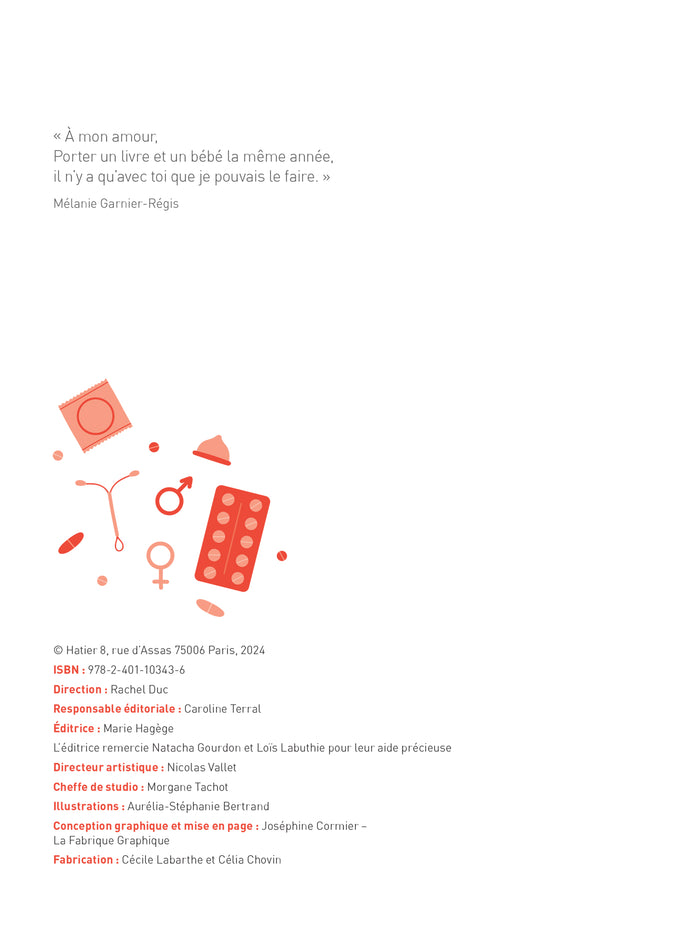 « À mon amour,
Porter un livre et un bébé la même année,
il n'y a qu'avec toi que je pouvais le faire. »

Mélanie Garnier-Régis

© Hatier 8, rue d'Assas 75006 Paris, 2024
ISBN : 978-2-401-10343-6
Direction : Rachel Duc
Responsable éditoriale : Caroline Terral
Éditrice : Marie Hagège
L'éditrice remercie Natacha Gourdon et Loïs Labuthie pour leur aide précieuse
Directeur artistique : Nicolas Vallet
Cheffe de studio : Morgane Tachot
Illustrations : Aurélia-Stéphanie Bertrand
Conception graphique et mise en page : Joséphine Cormier – La Fabrique Graphique
Fabrication : Cécile Labarthe et Célia Chovin